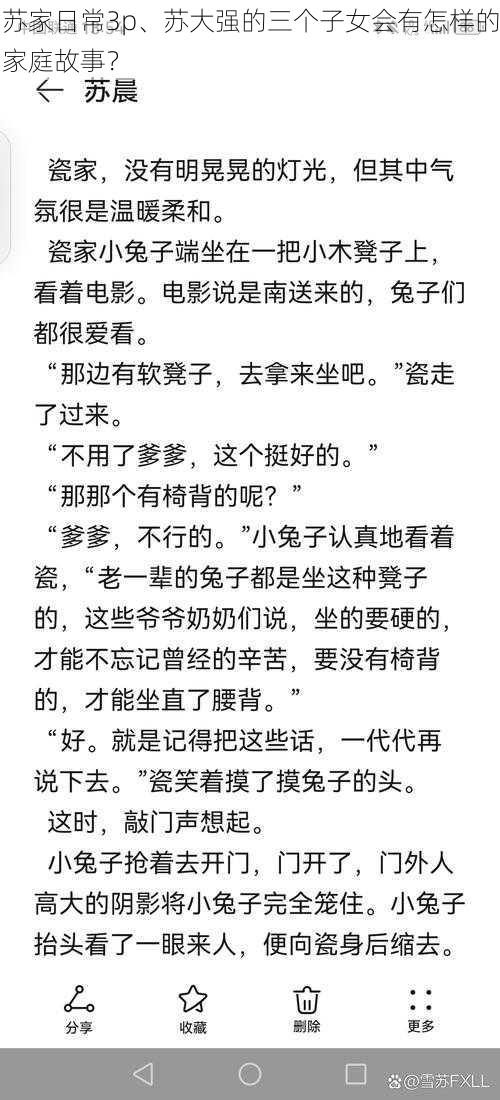 苏家日常3p、苏大强的三个子女会有怎样的家庭故事？

← 苏晨

瓷家，没有明晃晃的灯光，但其中气氛很是温暖柔和。

瓷家小兔子端坐在一把小木凳子上，看着电影。电影说是南送来的，兔子们都很爱看。

“那边有软凳子，去拿来坐吧。”瓷走了过来。

“不用了爹爹，这个挺好的。”

“那那个有椅背的呢？”

“爹爹，不行的。”小兔子认真地看着瓷，“老一辈的兔子都是坐这种凳子的，这些爷爷奶奶们说，坐的要硬的，才能不忘记曾经的辛苦，要没有椅背的，才能坐直了腰背。”

“好。就是记得把这些话，一代代再说下去。”瓷笑着摸了摸兔子的头。

这时，敲门声想起。

小兔子抢着去开门，门开了，门外人高大的阴影将小兔子完全笼住。小兔子抬头看了一眼来人，便向瓷身后缩去。

分享 收藏 删除 更多

@雪苏FXLL